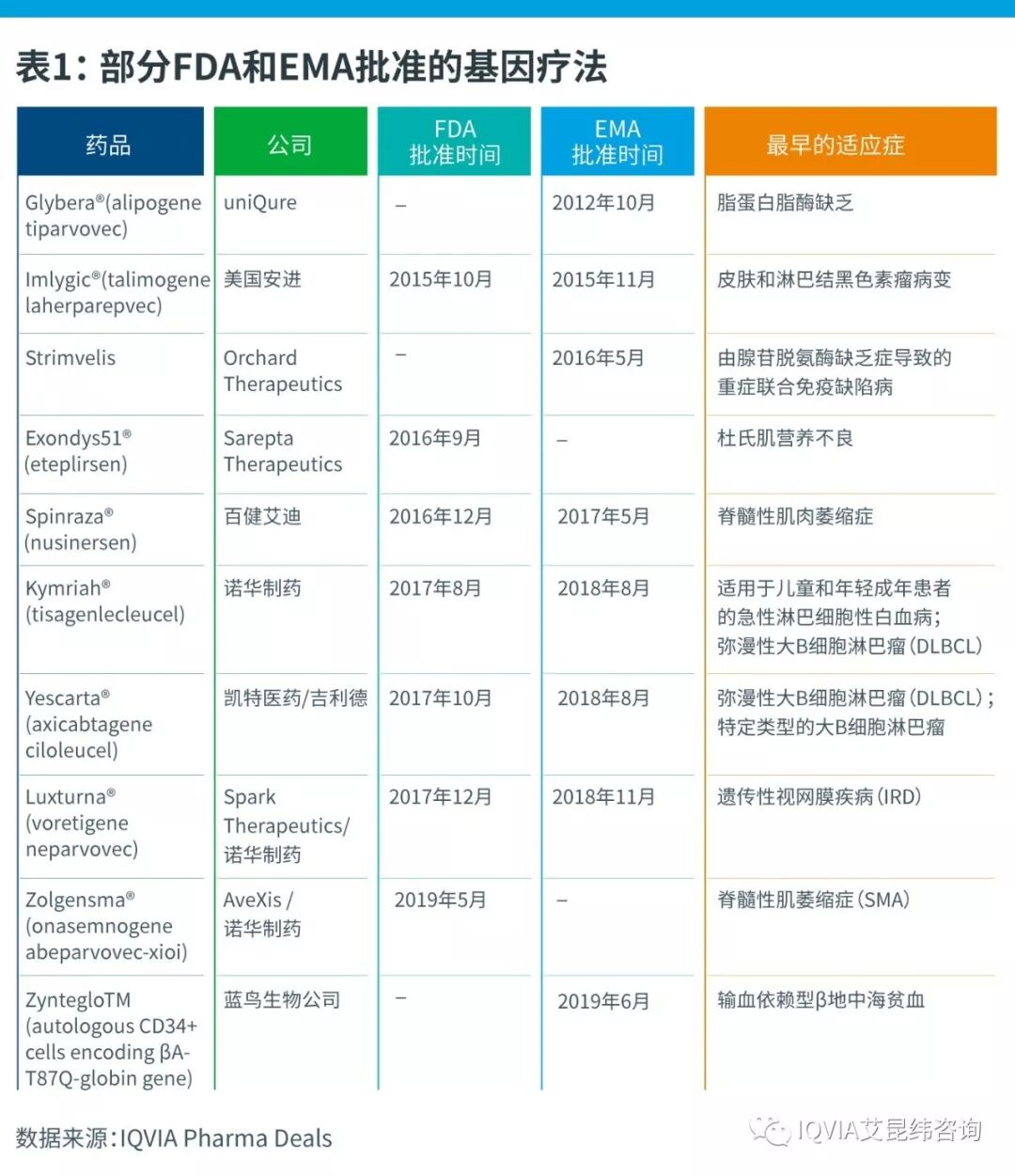 表1：部分FDA和EMA批准的基因疗法

| 药品 | 公司 | FDA 批准时间 | EMA 批准时间 | 最早的适应症 |
|---|---|---|---|---|
| Glybera®(alipogene tiparvovec) | uniQure | – | 2012年10月 | 脂蛋白脂酶缺乏 |
| Imlygic®(talimogene laherparepvec) | 美国安进 | 2015年10月 | 2015年11月 | 皮肤和淋巴结黑色素瘤病变 |
| Strimvelis | Orchard Therapeutics | – | 2016年5月 | 由腺苷脱氨酶缺乏症导致的重症联合免疫缺陷病 |
| Exondys51® (eteplirsen) | Sarepta Therapeutics | 2016年9月 | – | 杜氏肌营养不良 |
| Spinraza® (nusinersen) | 百健艾迪 | 2016年12月 | 2017年5月 | 脊髓性肌肉萎缩症 |
| Kymriah® (tisagenlecleucel) | 诺华制药 | 2017年8月 | 2018年8月 | 适用于儿童和年轻成年患者的急性淋巴细胞性白血病；弥漫性大B细胞淋巴瘤(DLBCL) |
| Yescarta® (axicabtagene ciloleucel) | 凯特医药/吉利德 | 2017年10月 | 2018年8月 | 弥漫性大B细胞淋巴瘤(DLBCL)；特定类型的大B细胞淋巴瘤 |
| Luxturna® (voretigene neparvovec) | Spark Therapeutics/ 诺华制药 | 2017年12月 | 2018年11月 | 遗传性视网膜疾病(IRD) |
| Zolgensma® (onasemnogene abeparvovec-xioi) | AveXis / 诺华制药 | 2019年5月 | – | 脊髓性肌萎缩症(SMA) |
| ZyntegloTM (autologous CD34+ cells encoding βA-T87Q-globin gene) | 蓝鸟生物公司 | – | 2019年6月 | 输血依赖型β地中海贫血 |

数据来源：IQVIA Pharma Deals

IQVIA艾昆纬咨询